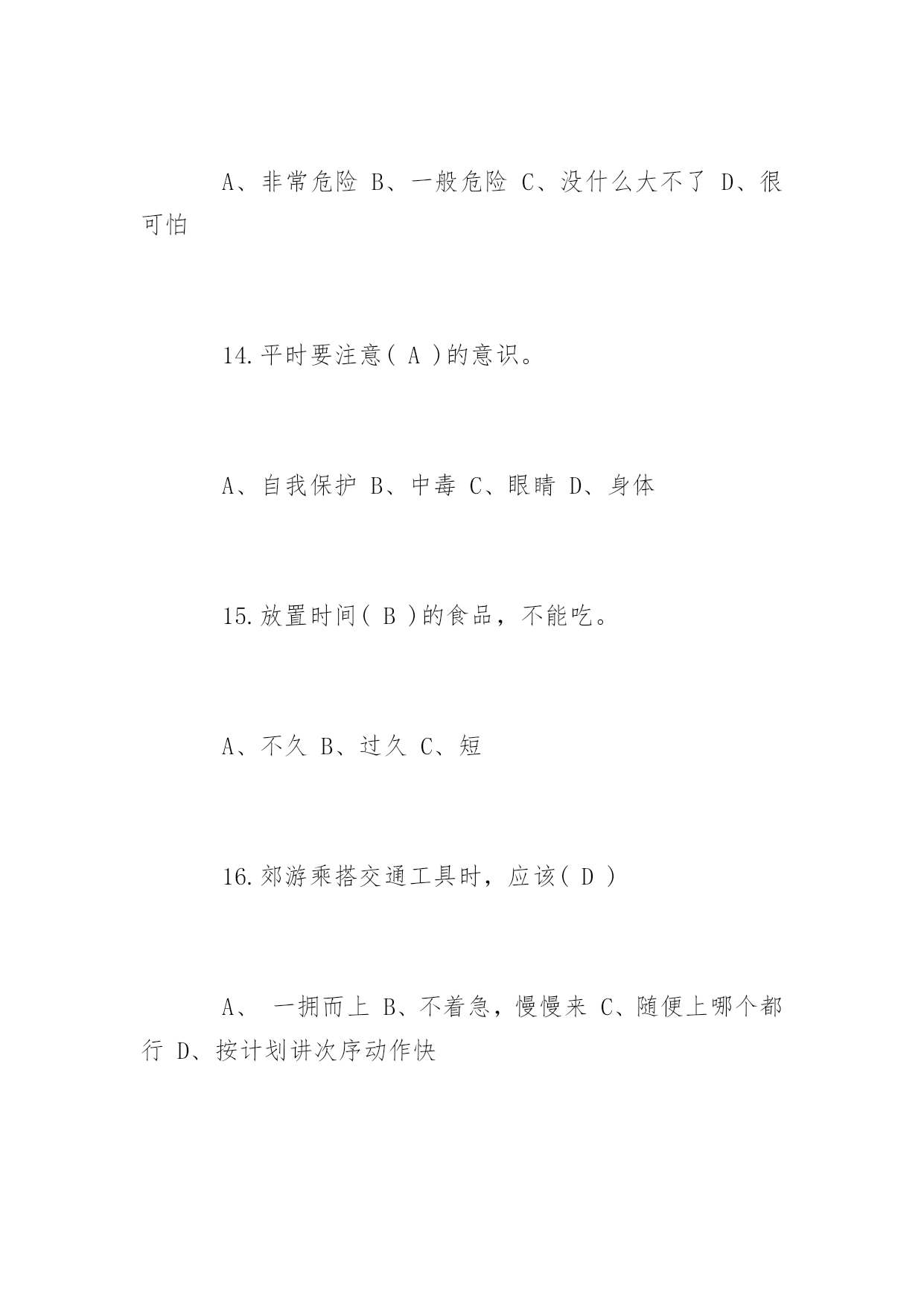 A、非常危险 B、一般危险 C、没什么大不了 D、很可怕

14.平时要注意( A )的意识。

A、自我保护 B、中毒 C、眼睛 D、身体

15.放置时间( B )的食品，不能吃。

A、不久 B、过久 C、短

16.郊游乘搭交通工具时，应该( D )

A、 一拥而上 B、不着急，慢慢来 C、随便上哪个都行 D、按计划讲次序动作快